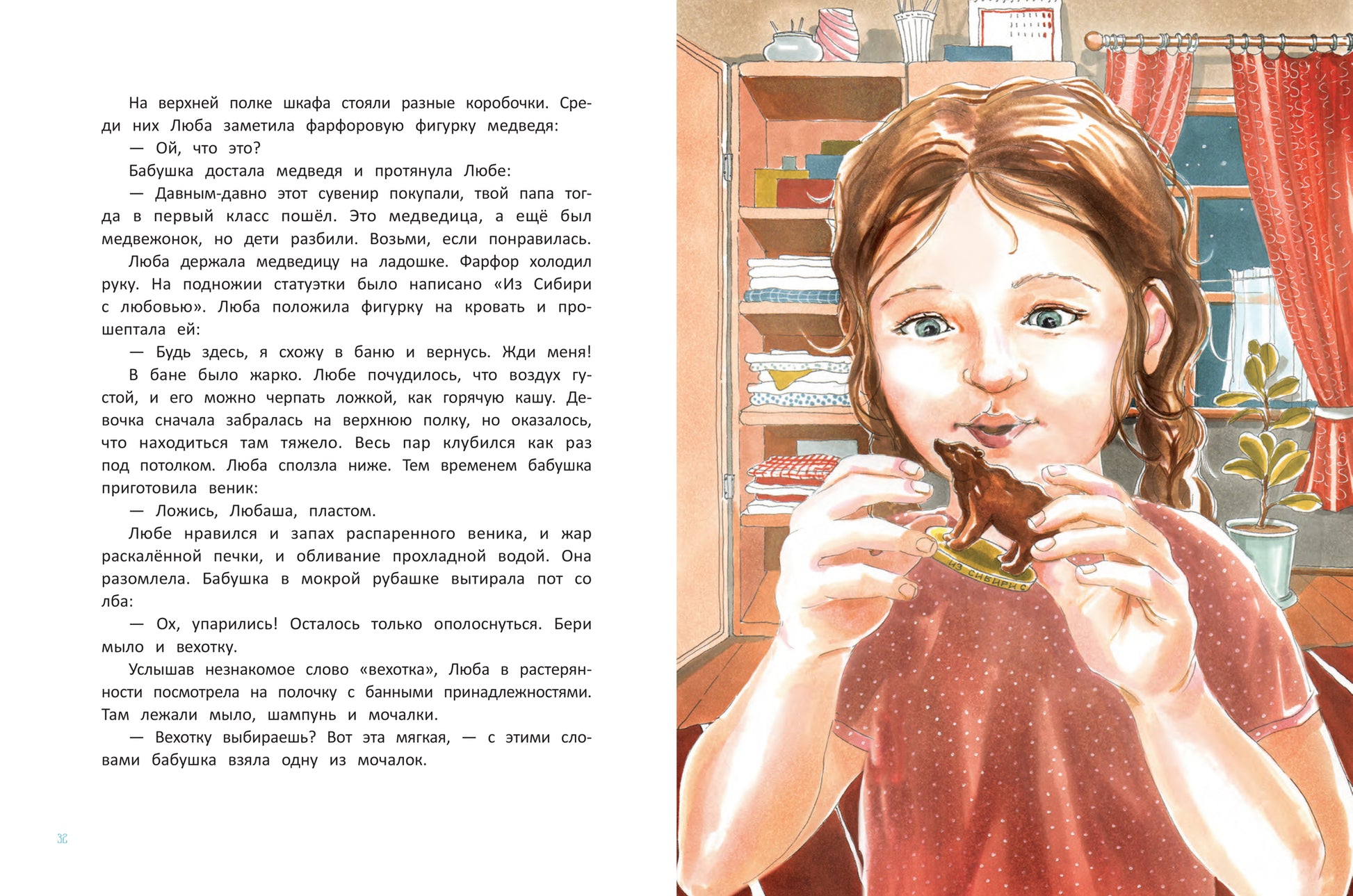 На верхней полке шкафа стояли разные коробочки. Среди них Люба заметила фарфоровую фигурку медведя:

— Ой, что это?

Бабушка достала медведя и протянула Любе:

— Давным-давно этот сувенир покупали, твой папа тогда в первый класс пошёл. Это медведица, а ещё был медвежонок, но дети разбили. Возьми, если понравилась.

Люба держала медведицу на ладошке. Фарфор холодил руку. На подножии статуэтки было написано «Из Сибири с любовью». Люба положила фигурку на кровать и прошептала ей:

— Будь здесь, я схожу в баню и вернусь. Жди меня!

В бане было жарко. Любе почудилось, что воздух густой, и его можно черпать ложкой, как горячую кашу. Девочка сначала забралась на верхнюю полку, но оказалось, что находиться там тяжело. Весь пар клубился как раз под потолком. Люба сползла ниже. Тем временем бабушка приготовила веник:

— Ложись, Любаша, пластом.

Любе нравился и запах распаренного веника, и жар раскалённой печки, и обливание прохладной водой. Она разомлела. Бабушка в мокрой рубашке вытирала пот со лба:

— Ох, упарились! Осталось только ополоснуться. Бери мыло и вехотку.

Услышав незнакомое слово «вехотка», Люба в растерянности посмотрела на полочку с банными принадлежностями. Там лежали мыло, шампунь и мочалки.

— Вехотку выбираешь? Вот эта мягкая, — с этими словами бабушка взяла одну из мочалок.

32

ИЗ СИБИРИ С